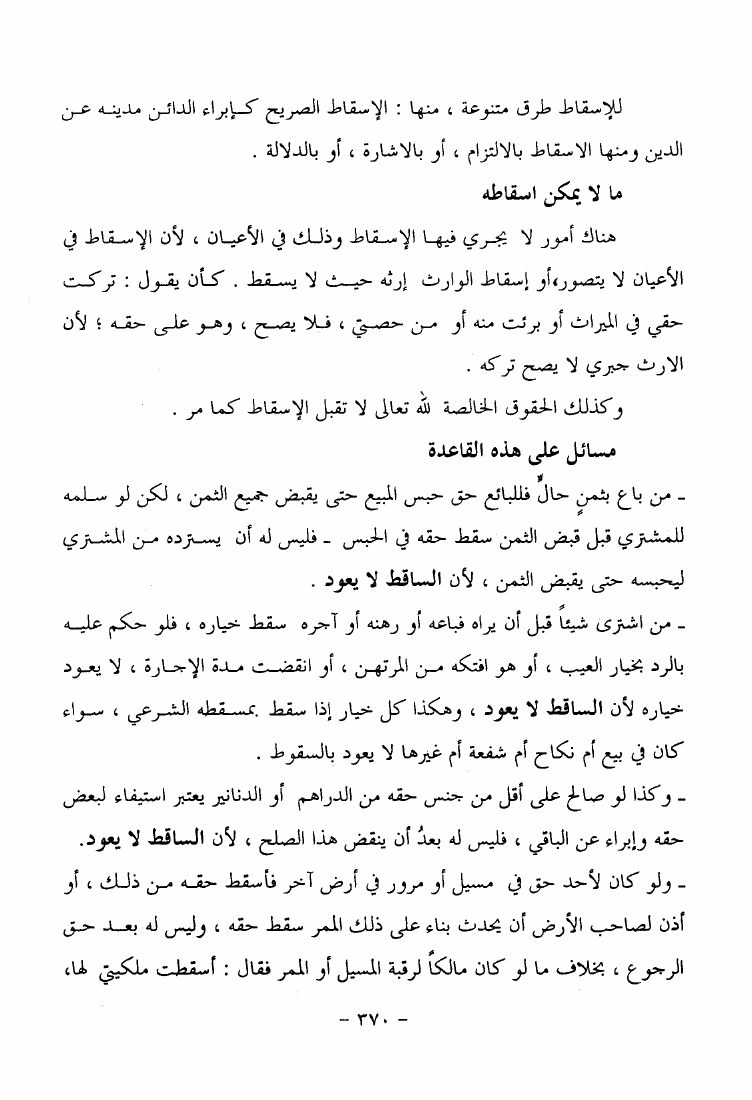 للإسقاط طرق متنوعة ، منها : الإسقاط الصريح كإبراء الدائن مدينه عن الدين ومنها الاسقاط بالالتزام ، أو بالاشارة ، أو بالدلالة .

ما لا يمكن اسقاطه

هناك أمور لا يجري فيها الإسقاط وذلك في الأعيان ، لأن الإسقاط في الأعيان لا يتصور،أو إسقاط الوارث إرثه حيث لا يسقط . كأن يقول : تركت حقي في الميراث أو برئت منه أو من حصتي ، فلا يصح ، وهو على حقه ؛ لأن الارث جبري لا يصح تركه .

وكذلك الحقوق الخالصة لله تعالى لا تقبل الإسقاط كما مر .

مسائل على هذه القاعدة

ـ من باع بثمنٍ حالٍّ فللبائع حق حبس المبيع حتى يقبض جميع الثمن ، لكن لو سلمه للمشتري قبل قبض الثمن سقط حقه في الحبس ـ فليس له أن يسترده من المشتري ليحبسه حتى يقبض الثمن ، لأن الساقط لا يعود .

ـ من اشترى شيئاً قبل أن يراه فباعه أو رهنه أو آجره سقط خياره ، فلو حكم عليه بالرد بخيار العيب ، أو هو افتكه من المرتهن ، أو انقضت مدة الإجارة ، لا يعود خياره لأن الساقط لا يعود ، وهكذا كل خيار إذا سقط بمسقطه الشرعي ، سواء كان في بيع أم نكاح أم شفعة أم غيرها لا يعود بالسقوط .

ـ وكذا لو صالح على أقل من جنس حقه من الدراهم أو الدنانير يعتبر استيفاء لبعض حقه وإبراء عن الباقي ، فليس له بعدُ أن ينقض هذا الصلح ، لأن الساقط لا يعود.

ـ ولو كان لأحد حق في مسيل أو مرور في أرض آخر فأسقط حقه من ذلك ، أو أذن لصاحب الأرض أن يحدث بناء على ذلك الممر سقط حقه ، وليس له بعد حق الرجوع ، بخلاف ما لو كان مالكاً لرقبة المسيل أو الممر فقال : أسقطت ملكيتي لها،

- ٣٧٠ -